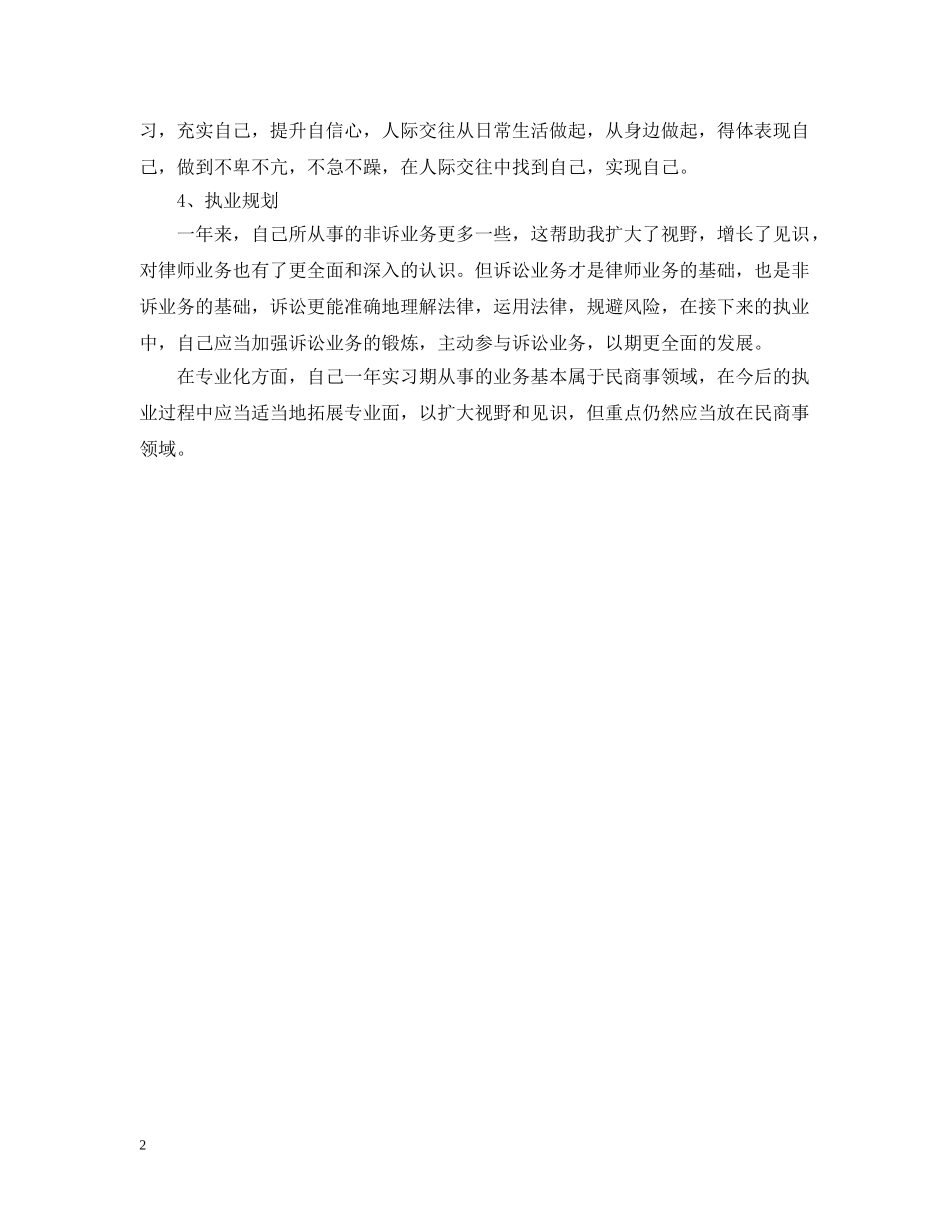 习，充实自己，提升自信心，人际交往从日常生活做起，从身边做起，得体表现自己，做到不卑不亢，不急不躁，在人际交往中找到自己，实现自己。

4、执业规划

一年来，自己所从事的非诉业务更多一些，这帮助我扩大了视野，增长了见识，对律师业务也有了更全面和深入的认识。但诉讼业务才是律师业务的基础，也是非诉业务的基础，诉讼更能准确地理解法律，运用法律，规避风险，在接下来的执业中，自己应当加强诉讼业务的锻炼，主动参与诉讼业务，以期更全面的发展。

在专业化方面，自己一年实习期从事的业务基本属于民商事领域，在今后的执业过程中应当适当地拓展专业面，以扩大视野和见识，但重点仍然应当放在民商事领域。

2